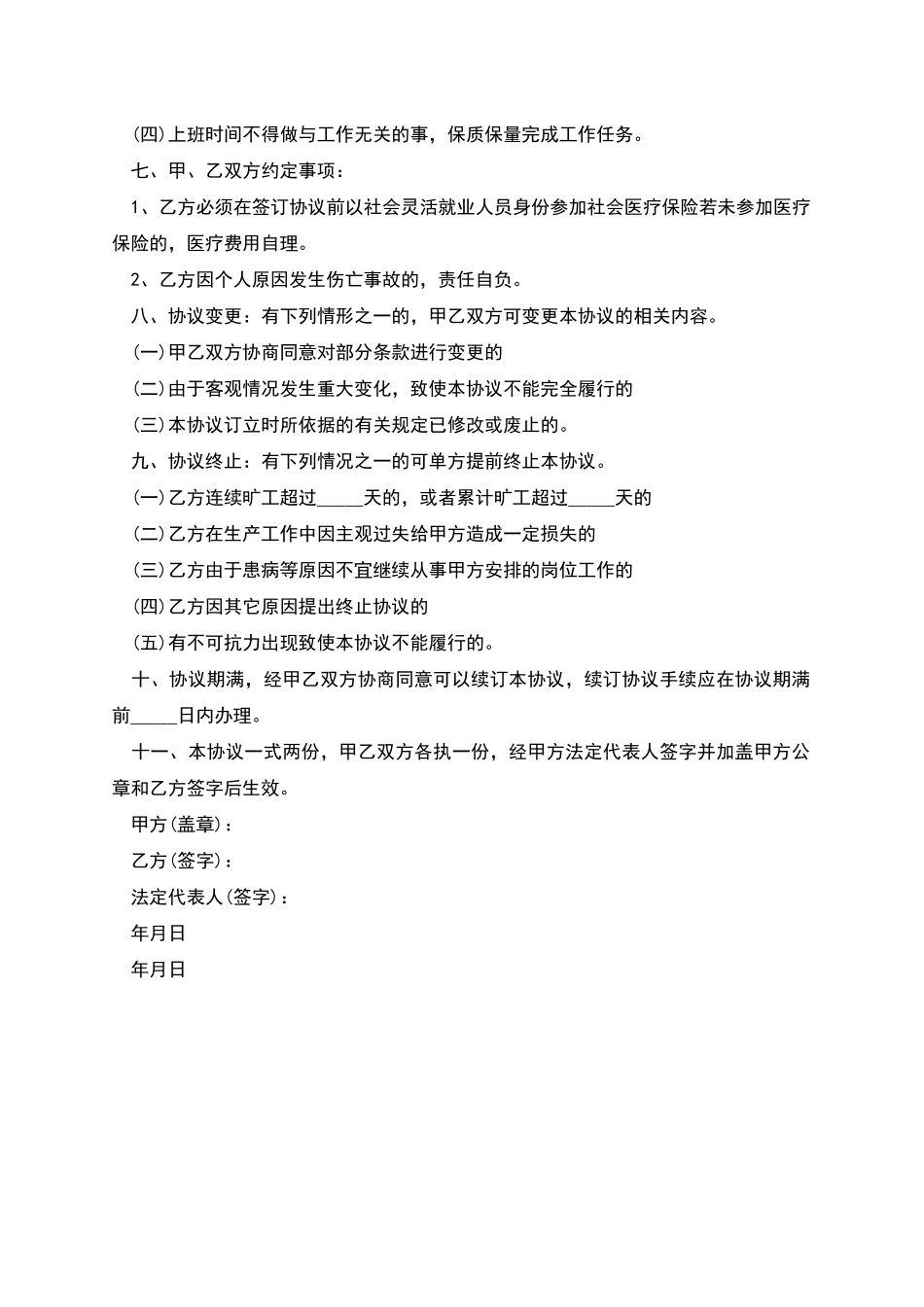 (四)上班时间不得做与工作无关的事，保质保量完成工作任务。

七、甲、乙双方约定事项：

1、乙方必须在签订协议前以社会灵活就业人员身份参加社会医疗保险若未参加医疗保险的，医疗费用自理。

2、乙方因个人原因发生伤亡事故的，责任自负。

八、协议变更：有下列情形之一的，甲乙双方可变更本协议的相关内容。

(一)甲乙双方协商同意对部分条款进行变更的

(二)由于客观情况发生重大变化，致使本协议不能完全履行的

(三)本协议订立时所依据的有关规定已修改或废止的。

九、协议终止：有下列情况之一的可单方提前终止本协议。

(一)乙方连续旷工超过_____天的，或者累计旷工超过_____天的

(二)乙方在生产工作中因主观过失给甲方造成一定损失的

(三)乙方由于患病等原因不宜继续从事甲方安排的岗位工作的

(四)乙方因其它原因提出终止协议的

(五)有不可抗力出现致使本协议不能履行的。

十、协议期满，经甲乙双方协商同意可以续订本协议，续订协议手续应在协议期满前_____日内办理。

十一、本协议一式两份，甲乙双方各执一份，经甲方法定代表人签字并加盖甲方公章和乙方签字后生效。

甲方(盖章)：

乙方(签字)：

法定代表人(签字)：

年月日

年月日